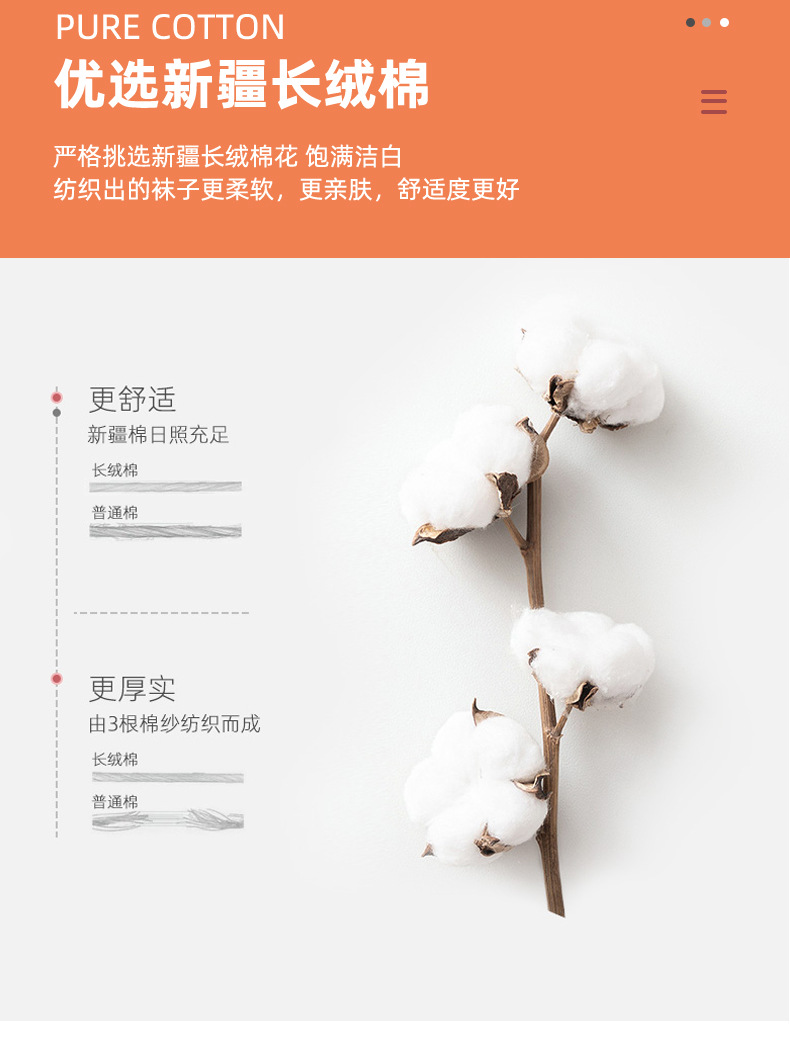 PURE COTTON

优选新疆长绒棉

严格挑选新疆长绒棉花 饱满洁白
纺织出的袜子更柔软，更亲肤，舒适度更好

更舒适

新疆棉日照充足

长绒棉

普通棉

更厚实

由3根棉纱纺织而成

长绒棉

普通棉